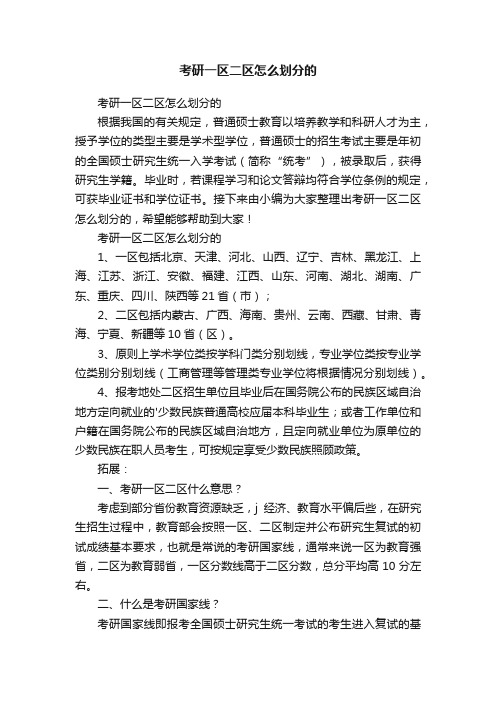 考研一区二区怎么划分的

考研一区二区怎么划分的

根据我国的有关规定，普通硕士教育以培养教学和科研人才为主，授予学位的类型主要是学术型学位，普通硕士的招生考试主要是年初的全国硕士研究生统一入学考试（简称“统考”），被录取后，获得研究生学籍。毕业时，若课程学习和论文答辩均符合学位条例的规定，可获毕业证书和学位证书。接下来由小编为大家整理出考研一区二区怎么划分的，希望能够帮助到大家！

考研一区二区怎么划分的

1、一区包括北京、天津、河北、山西、辽宁、吉林、黑龙江、上海、江苏、浙江、安徽、福建、江西、山东、河南、湖北、湖南、广东、重庆、四川、陕西等 21 省（市）；

2、二区包括内蒙古、广西、海南、贵州、云南、西藏、甘肃、青海、宁夏、新疆等 10 省（区）。

3、原则上学术学位类按学科门类分别划线，专业学位类按专业学位类别分别划线（工商管理等管理类专业学位将根据情况分别划线）。

4、报考地处二区招生单位且毕业后在国务院公布的民族区域自治地方定向就业的'少数民族普通高校应届本科毕业生；或者工作单位和户籍在国务院公布的民族区域自治地方，且定向就业单位为原单位的少数民族在职人员考生，可按规定享受少数民族照顾政策。

拓展：

一、考研一区二区什么意思？

考虑到部分省份教育资源缺乏，j 经济、教育水平偏后些，在研究生招生过程中，教育部会按照一区、二区制定并公布研究生复试的初试成绩基本要求，也就是常说的考研国家线，通常来说一区为教育强省，二区为教育弱省，一区分数线高于二区分数，总分平均高 10 分左右。

二、什么是考研国家线？

考研国家线即报考全国硕士研究生统一考试的考生进入复试的基